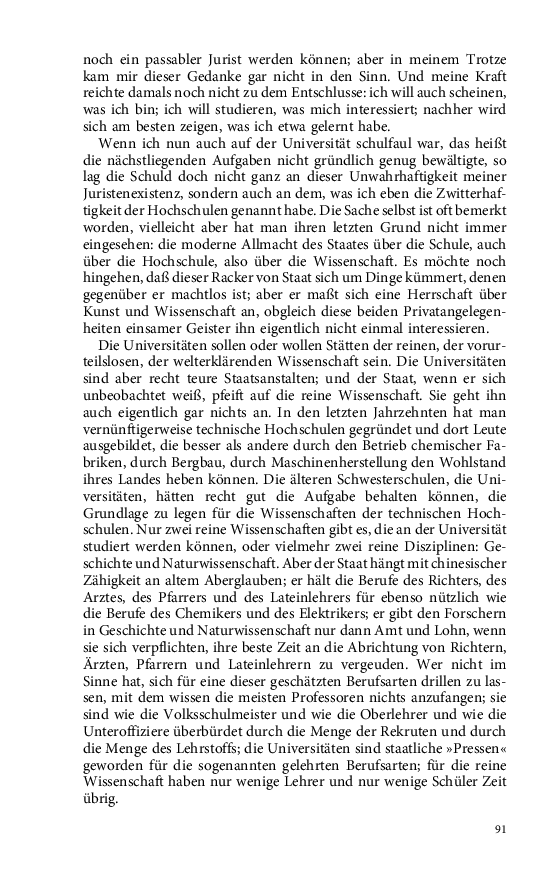 noch ein passabler Jurist werden können; aber in meinem Trotze kam mir dieser Gedanke gar nicht in den Sinn. Und meine Kraft reichte damals noch nicht zu dem Entschlusse: ich will auch scheinen, was ich bin; ich will studieren, was mich interessiert; nachher wird sich am besten zeigen, was ich etwa gelernt habe.

Wenn ich nun auch auf der Universität schulfaul war, das heißt die nächstliegenden Aufgaben nicht gründlich genug bewältigte, so lag die Schuld doch nicht ganz an dieser Unwahrhaftigkeit meiner Juristenexistenz, sondern auch an dem, was ich eben die Zwitterhaftigkeit der Hochschulen genannt habe. Die Sache selbst ist oft bemerkt worden, vielleicht aber hat man ihren letzten Grund nicht immer eingesehen: die moderne Allmacht des Staates über die Schule, auch über die Hochschule, also über die Wissenschaft. Es möchte noch hingehen, daß dieser Racker von Staat sich um Dinge kümmert, denen gegenüber er machtlos ist; aber er maßt sich eine Herrschaft über Kunst und Wissenschaft an, obgleich diese beiden Privatangelegenheiten einsamer Geister ihn eigentlich nicht einmal interessieren.

Die Universitäten sollen oder wollen Stätten der reinen, der vorurteilslosen, der welterklärenden Wissenschaft sein. Die Universitäten sind aber recht teure Staatsanstalten; und der Staat, wenn er sich unbeobachtet weiß, pfeift auf die reine Wissenschaft. Sie geht ihn auch eigentlich gar nichts an. In den letzten Jahrzehnten hat man vernünftigerweise technische Hochschulen gegründet und dort Leute ausgebildet, die besser als andere durch den Betrieb chemischer Fabriken, durch Bergbau, durch Maschinenherstellung den Wohlstand ihres Landes heben können. Die älteren Schwesterschulen, die Universitäten, hätten recht gut die Aufgabe behalten können, die Grundlage zu legen für die Wissenschaften der technischen Hochschulen. Nur zwei reine Wissenschaften gibt es, die an der Universität studiert werden können, oder vielmehr zwei reine Disziplinen: Geschichte und Naturwissenschaft. Aber der Staat hängt mit chinesischer Zähigkeit an altem Aberglauben; er hält die Berufe des Richters, des Arztes, des Pfarrers und des Lateinlehrers für ebenso nützlich wie die Berufe des Chemikers und des Elektrikers; er gibt den Forschern in Geschichte und Naturwissenschaft nur dann Amt und Lohn, wenn sie sich verpflichten, ihre beste Zeit an die Abrichtung von Richtern, Ärzten, Pfarrern und Lateinlehrern zu vergeuden. Wer nicht im Sinne hat, sich für eine dieser geschätzten Berufsarten drillen zu lassen, mit dem wissen die meisten Professoren nichts anzufangen; sie sind wie die Volksschulmeister und wie die Oberlehrer und wie die Unteroffiziere überbürdet durch die Menge der Rekruten und durch die Menge des Lehrstoffs; die Universitäten sind staatliche »Pressen« geworden für die sogenannten gelehrten Berufsarten; für die reine Wissenschaft haben nur wenige Lehrer und nur wenige Schüler Zeit übrig.

91